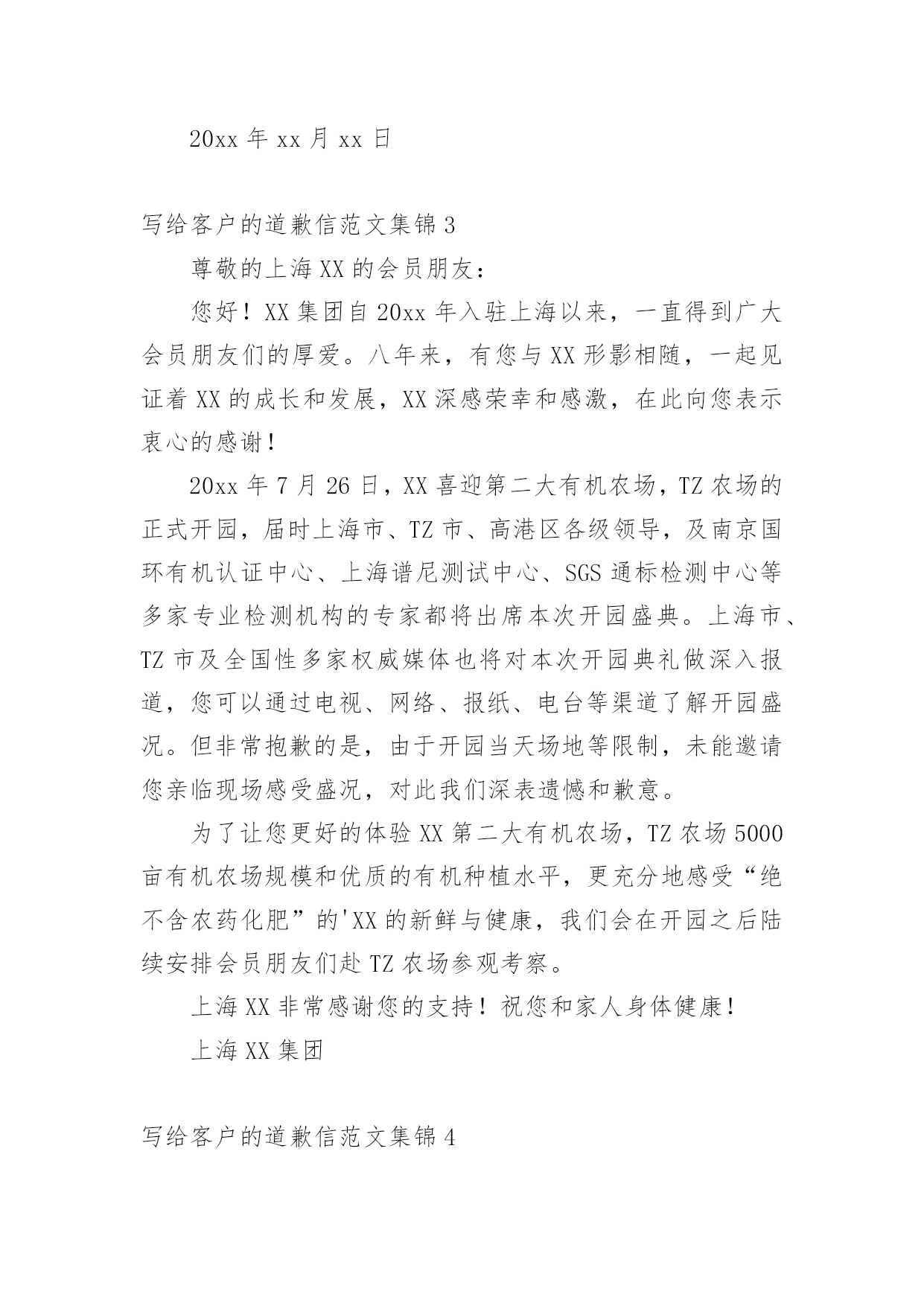 20xx 年 xx 月 xx 日

写给客户的道歉信范文集锦 3

尊敬的上海 XX 的会员朋友：

您好！XX 集团自 20xx 年入驻上海以来，一直得到广大会员朋友们的厚爱。八年来，有您与 XX 形影相随，一起见证着 XX 的成长和发展，XX 深感荣幸和感激，在此向您表示衷心的感谢！

20xx 年 7 月 26 日，XX 喜迎第二大有机农场，TZ 农场的正式开园，届时上海市、TZ 市、高港区各级领导，及南京国环有机认证中心、上海谱尼测试中心、SGS 通标检测中心等多家专业检测机构的专家都将出席本次开园盛典。上海市、TZ 市及全国性多家权威媒体也将对本次开园典礼做深入报道，您可以通过电视、网络、报纸、电台等渠道了解开园盛况。但非常抱歉的是，由于开园当天场地等限制，未能邀请您亲临现场感受盛况，对此我们深表遗憾和歉意。

为了让您更好的体验 XX 第二大有机农场，TZ 农场 5000 亩有机农场规模和优质的有机种植水平，更充分地感受“绝不含农药化肥”的'XX 的新鲜与健康，我们会在开园之后陆续安排会员朋友们赴 TZ 农场参观考察。

上海 XX 非常感谢您的支持！祝您和家人身体健康！

上海 XX 集团

写给客户的道歉信范文集锦 4